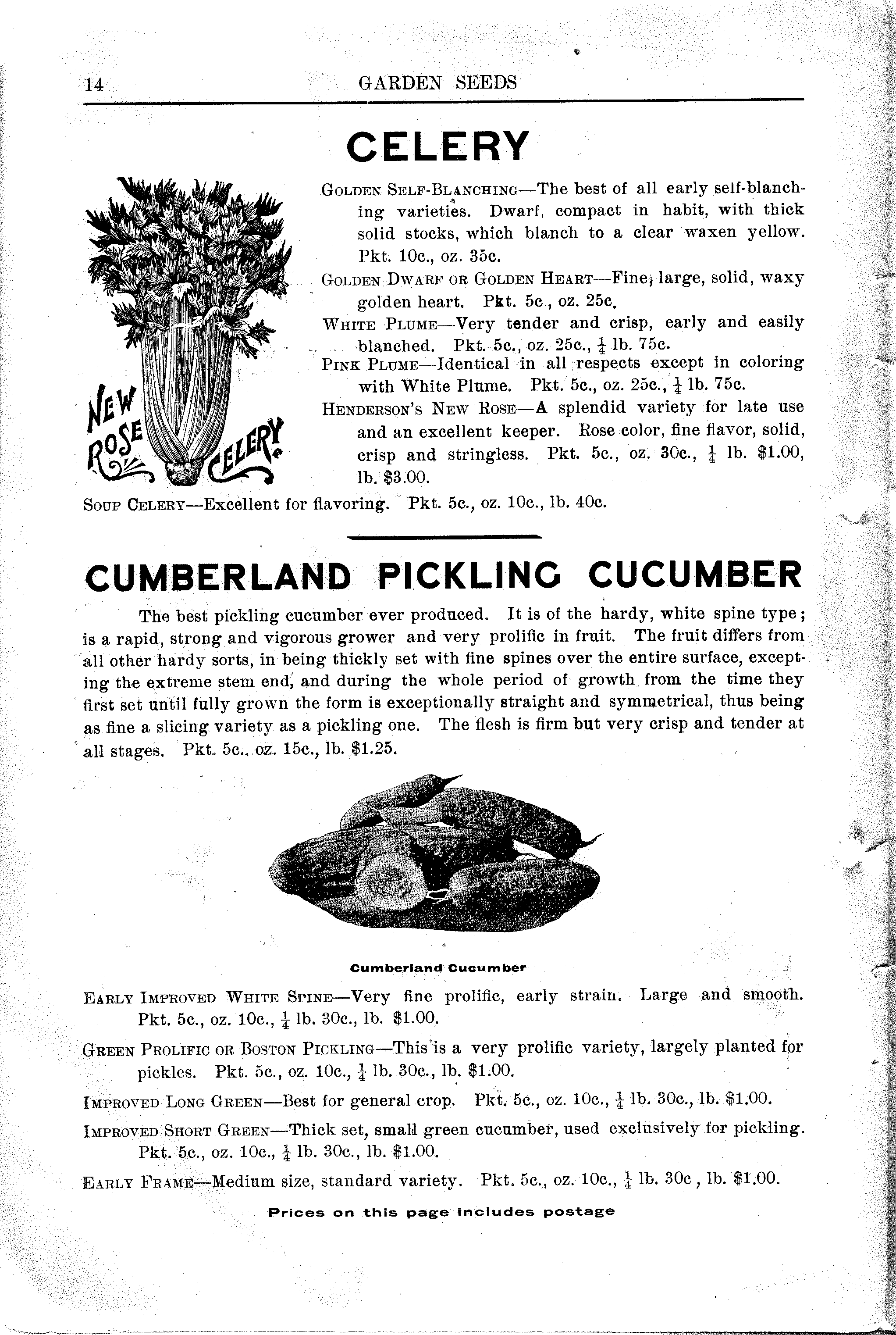 14 GARDEN SEEDS

CELERY

NEW ROSE CELERY

GOLDEN SELF-BLANCHING—The best of all early self-blanching varieties. Dwarf, compact in habit, with thick solid stocks, which blanch to a clear waxen yellow. Pkt. 10c., oz. 35c.

GOLDEN DWARF OR GOLDEN HEART—Fine, large, solid, waxy golden heart. Pkt. 5c., oz. 25c.

WHITE PLUME—Very tender and crisp, early and easily blanched. Pkt. 5c., oz. 25c., $\frac{1}{4}$ lb. 75c.

PINK PLUME—Identical in all respects except in coloring with White Plume. Pkt. 5c., oz. 25c., $\frac{1}{4}$ lb. 75c.

HENDERSON'S NEW ROSE—A splendid variety for late use and an excellent keeper. Rose color, fine flavor, solid, crisp and stringless. Pkt. 5c., oz. 30c., $\frac{1}{4}$ lb. $1.00, lb. $3.00.

SOUP CELERY—Excellent for flavoring. Pkt. 5c., oz. 10c., lb. 40c.

CUMBERLAND PICKLING CUCUMBER

The best pickling cucumber ever produced. It is of the hardy, white spine type; is a rapid, strong and vigorous grower and very prolific in fruit. The fruit differs from all other hardy sorts, in being thickly set with fine spines over the entire surface, excepting the extreme stem end, and during the whole period of growth from the time they first set until fully grown the form is exceptionally straight and symmetrical, thus being as fine a slicing variety as a pickling one. The flesh is firm but very crisp and tender at all stages. Pkt. 5c., oz. 15c., lb. $1.25.

Cumberland Cucumber

EARLY IMPROVED WHITE SPINE—Very fine prolific, early strain. Large and smooth. Pkt. 5c., oz. 10c., $\frac{1}{4}$ lb. 30c., lb. $1.00.

GREEN PROLIFIC OR BOSTON PICKLING—This is a very prolific variety, largely planted for pickles. Pkt. 5c., oz. 10c., $\frac{1}{4}$ lb. 30c., lb. $1.00.

IMPROVED LONG GREEN—Best for general crop. Pkt. 5c., oz. 10c., $\frac{1}{4}$ lb. 30c., lb. $1.00.

IMPROVED SHORT GREEN—Thick set, small green cucumber, used exclusively for pickling. Pkt. 5c., oz. 10c., $\frac{1}{4}$ lb. 30c., lb. $1.00.

EARLY FRAME—Medium size, standard variety. Pkt. 5c., oz. 10c., $\frac{1}{4}$ lb. 30c , lb. $1.00.

Prices on this page includes postage